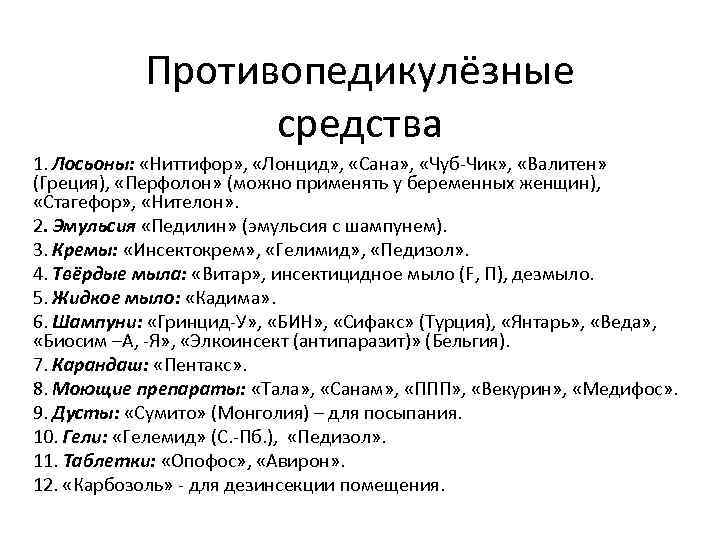 Противопедикулёзные средства

1. Лосьоны: «Ниттифор», «Лонцид», «Сана», «Чуб-Чик», «Валитен» (Греция), «Перфолон» (можно применять у беременных женщин), «Стагефор», «Нителон».

2. Эмульсия «Педилин» (эмульсия с шампунем).

3. Кремы: «Инсектокрем», «Гелимид», «Педизол».

4. Твёрдые мыла: «Витар», инсектицидное мыло (F, П), дезмыло.

5. Жидкое мыло: «Кадима».

6. Шампуни: «Гринцид-У», «БИН», «Сифакс» (Турция), «Янтарь», «Веда», «Биосим –А, -Я», «Элкоинсект (антипаразит)» (Бельгия).

7. Карандаш: «Пентакс».

8. Моющие препараты: «Тала», «Санам», «ППП», «Векурин», «Медифос».

9. Дусты: «Сумито» (Монголия) – для посыпания.

10. Гели: «Гелемид» (С.-Пб.), «Педизол».

11. Таблетки: «Опофос», «Авирон».

12. «Карбозоль» - для дезинсекции помещения.